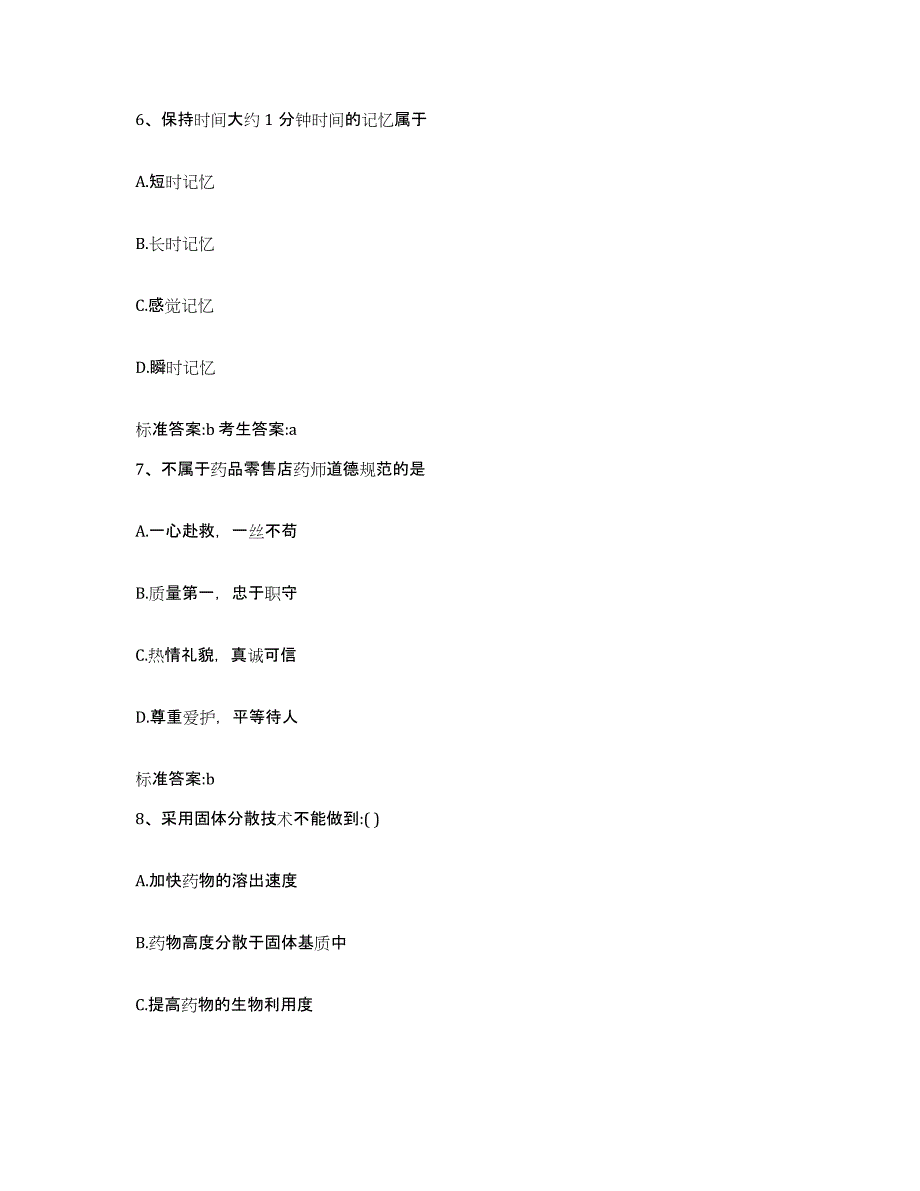 6、保持时间大约 1 分钟时间的记忆属于

A.短时记忆

B.长时记忆

C.感觉记忆

D.瞬时记忆

标准答案:b 考生答案:a

7、不属于药品零售店药师道德规范的是

A.一心赴救，一丝不苟

B.质量第一，忠于职守

C.热情礼貌，真诚可信

D.尊重爱护，平等待人

标准答案:b

8、采用固体分散技术不能做到:( )

A.加快药物的溶出速度

B.药物高度分散于固体基质中

C.提高药物的生物利用度